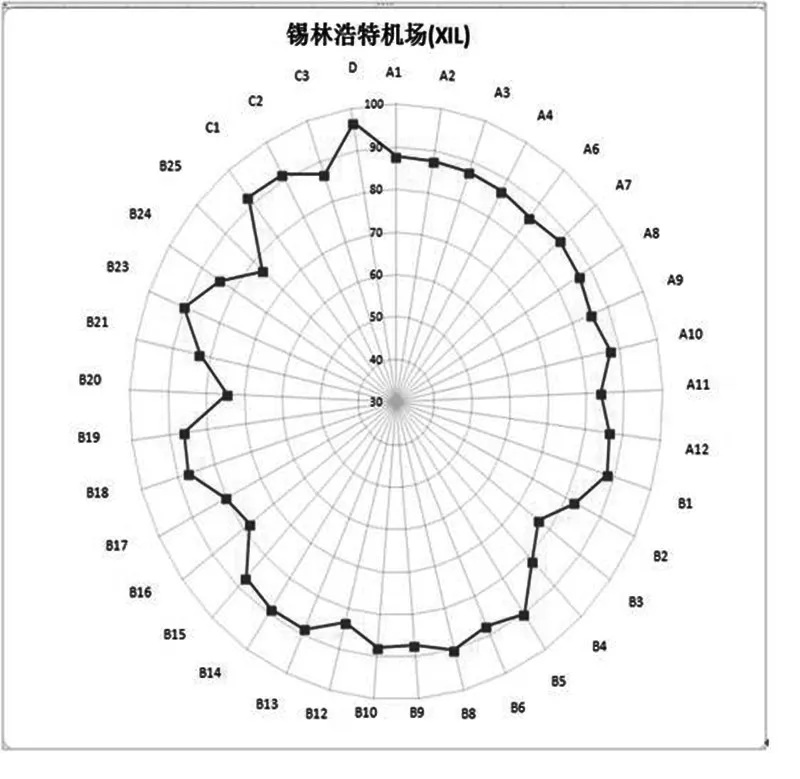 锡林浩特机场(XIL)

D
A1
A2
A3
A4
A6
A7
A8
A9
A10
A11
A12
B1
B2
B3
B4
B5
B6
B8
B9
B10
B12
B13
B14
B15
B16
B17
B18
B19
B20
B21
B23
B24
B25
C1
C2
C3

100
90
80
70
60
50
40
30